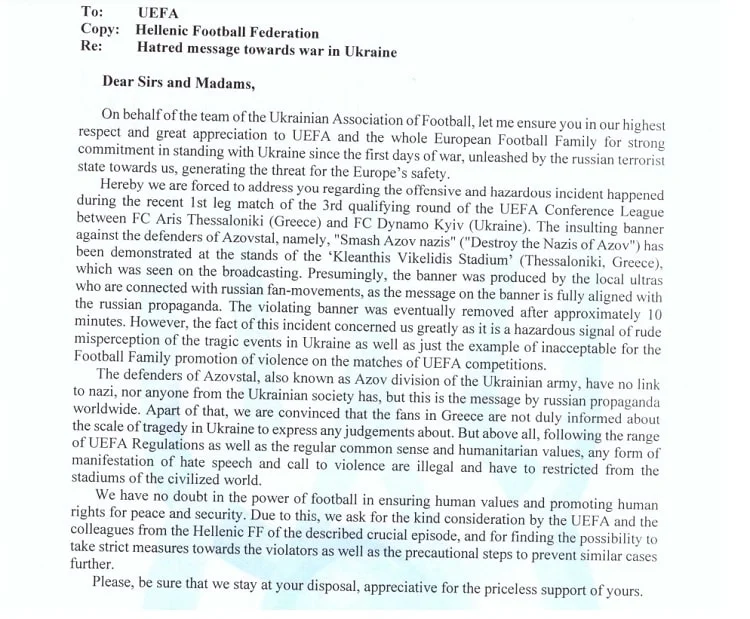 To: UEFA
Copy: Hellenic Football Federation
Re: Hatred message towards war in Ukraine

Dear Sirs and Madams,

On behalf of the team of the Ukrainian Association of Football, let me ensure you in our highest respect and great appreciation to UEFA and the whole European Football Family for strong commitment in standing with Ukraine since the first days of war, unleashed by the russian terrorist state towards us, generating the threat for the Europe's safety.

Hereby we are forced to address you regarding the offensive and hazardous incident happened during the recent 1st leg match of the 3rd qualifying round of the UEFA Conference League between FC Aris Thessaloniki (Greece) and FC Dynamo Kyiv (Ukraine). The insulting banner against the defenders of Azovstal, namely, "Smash Azov nazis" ("Destroy the Nazis of Azov") has been demonstrated at the stands of the 'Kleanthis Vikelidis Stadium' (Thessaloniki, Greece), which was seen on the broadcasting. Presumingly, the banner was produced by the local ultras who are connected with russian fan-movements, as the message on the banner is fully aligned with the russian propaganda. The violating banner was eventually removed after approximately 10 minutes. However, the fact of this incident concerned us greatly as it is a hazardous signal of rude misperception of the tragic events in Ukraine as well as just the example of inacceptable for the Football Family promotion of violence on the matches of UEFA competitions.

The defenders of Azovstal, also known as Azov division of the Ukrainian army, have no link to nazi, nor anyone from the Ukrainian society has, but this is the message by russian propaganda worldwide. Apart of that, we are convinced that the fans in Greece are not duly informed about the scale of tragedy in Ukraine to express any judgements about. But above all, following the range of UEFA Regulations as well as the regular common sense and humanitarian values, any form of manifestation of hate speech and call to violence are illegal and have to restricted from the stadiums of the civilized world.

We have no doubt in the power of football in ensuring human values and promoting human rights for peace and security. Due to this, we ask for the kind consideration by the UEFA and the colleagues from the Hellenic FF of the described crucial episode, and for finding the possibility to take strict measures towards the violators as well as the precautional steps to prevent similar cases further.

Please, be sure that we stay at your disposal, appreciative for the priceless support of yours.